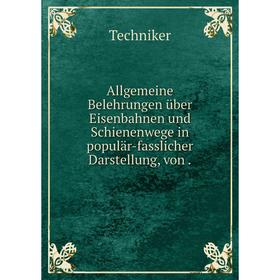 Techniker

Allgemeine Belehrungen über Eisenbahnen und Schienenwege in populär-fasslicher Darstellung, von .